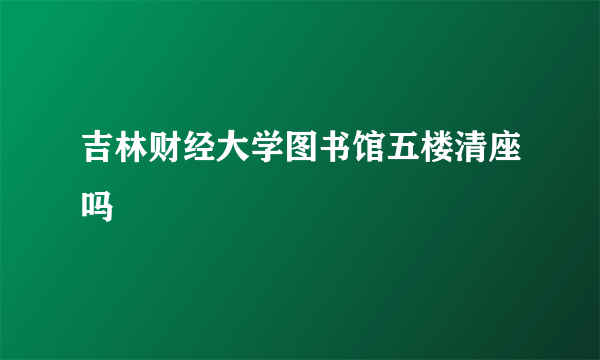 吉林财经大学图书馆五楼清座吗